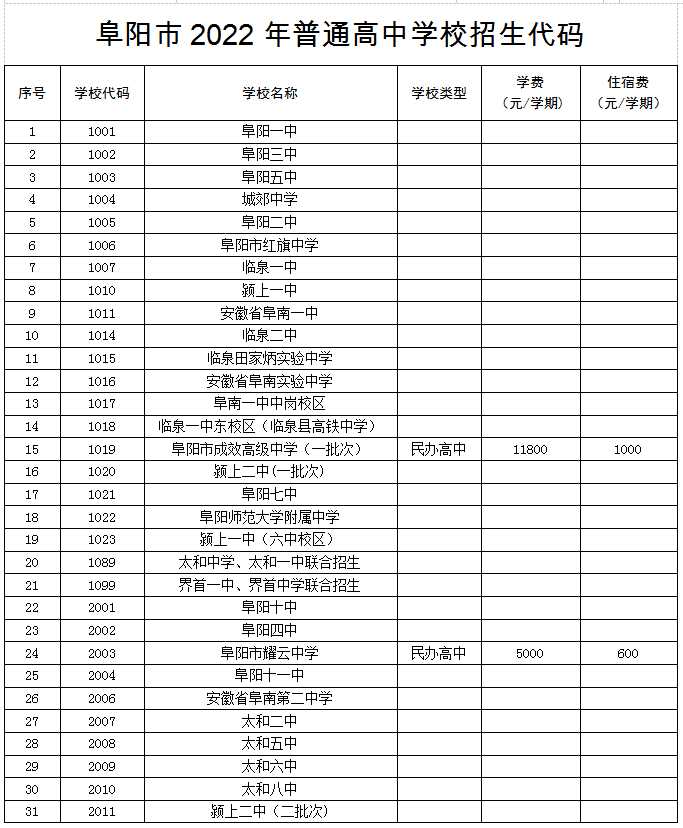 阜阳市 2022 年普通高中学校招生代码

| 序号 | 学校代码 | 学校名称 | 学校类型 | 学费（元/学期） | 住宿费（元/学期） |
|---|---|---|---|---|---|
| 1 | 1001 | 阜阳一中 | | | |
| 2 | 1002 | 阜阳三中 | | | |
| 3 | 1003 | 阜阳五中 | | | |
| 4 | 1004 | 城郊中学 | | | |
| 5 | 1005 | 阜阳二中 | | | |
| 6 | 1006 | 阜阳市红旗中学 | | | |
| 7 | 1007 | 临泉一中 | | | |
| 8 | 1010 | 颍上一中 | | | |
| 9 | 1011 | 安徽省阜南一中 | | | |
| 10 | 1014 | 临泉二中 | | | |
| 11 | 1015 | 临泉田家炳实验中学 | | | |
| 12 | 1016 | 安徽省阜南实验中学 | | | |
| 13 | 1017 | 阜南一中中岗校区 | | | |
| 14 | 1018 | 临泉一中东校区（临泉县高铁中学） | | | |
| 15 | 1019 | 阜阳市成效高级中学（一批次） | 民办高中 | 11800 | 1000 |
| 16 | 1020 | 颍上二中(一批次) | | | |
| 17 | 1021 | 阜阳七中 | | | |
| 18 | 1022 | 阜阳师范大学附属中学 | | | |
| 19 | 1023 | 颍上一中（六中校区） | | | |
| 20 | 1089 | 太和中学、太和一中联合招生 | | | |
| 21 | 1099 | 界首一中、界首中学联合招生 | | | |
| 22 | 2001 | 阜阳十中 | | | |
| 23 | 2002 | 阜阳四中 | | | |
| 24 | 2003 | 阜阳市耀云中学 | 民办高中 | 5000 | 600 |
| 25 | 2004 | 阜阳十一中 | | | |
| 26 | 2006 | 安徽省阜南第二中学 | | | |
| 27 | 2007 | 太和二中 | | | |
| 28 | 2008 | 太和五中 | | | |
| 29 | 2009 | 太和六中 | | | |
| 30 | 2010 | 太和八中 | | | |
| 31 | 2011 | 颍上二中（二批次） | | | |